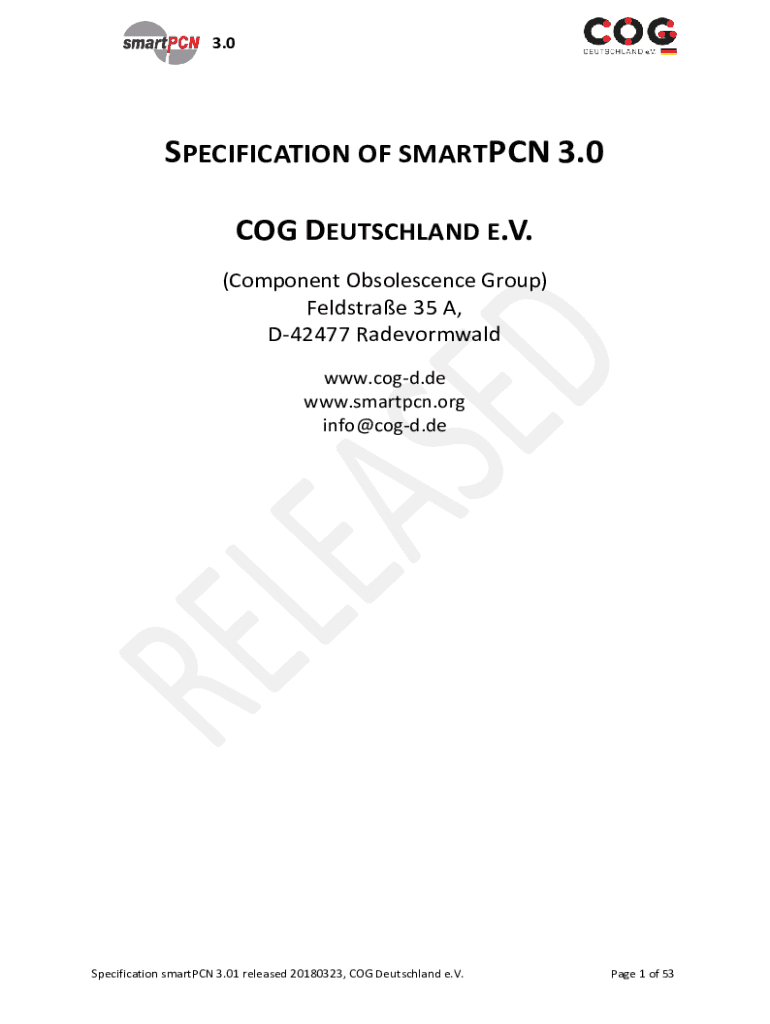 smartPCN 3.0

COG
DEUTSCHLAND e.V.

SPECIFICATION OF SMARTPCN 3.0

COG DEUTSCHLAND E.V.

(Component Obsolescence Group)
Feldstraße 35 A,
D-42477 Radevormwald

www.cog-d.de
www.smartpcn.org
info@cog-d.de

Specification smartPCN 3.01 released 20180323, COG Deutschland e.V.

Page 1 of 53

RELEASED